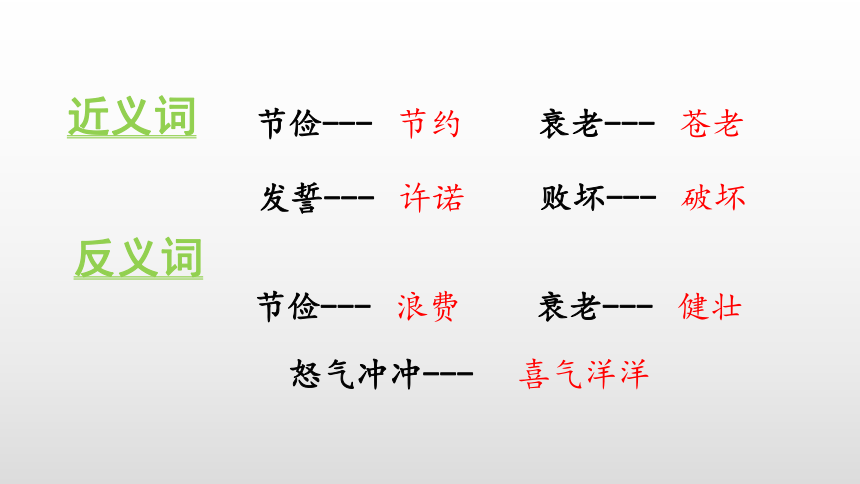 近义词

节俭--- 节约 衰老--- 苍老

发誓--- 许诺 败坏--- 破坏

反义词

节俭--- 浪费 衰老--- 健壮

怒气冲冲--- 喜气洋洋